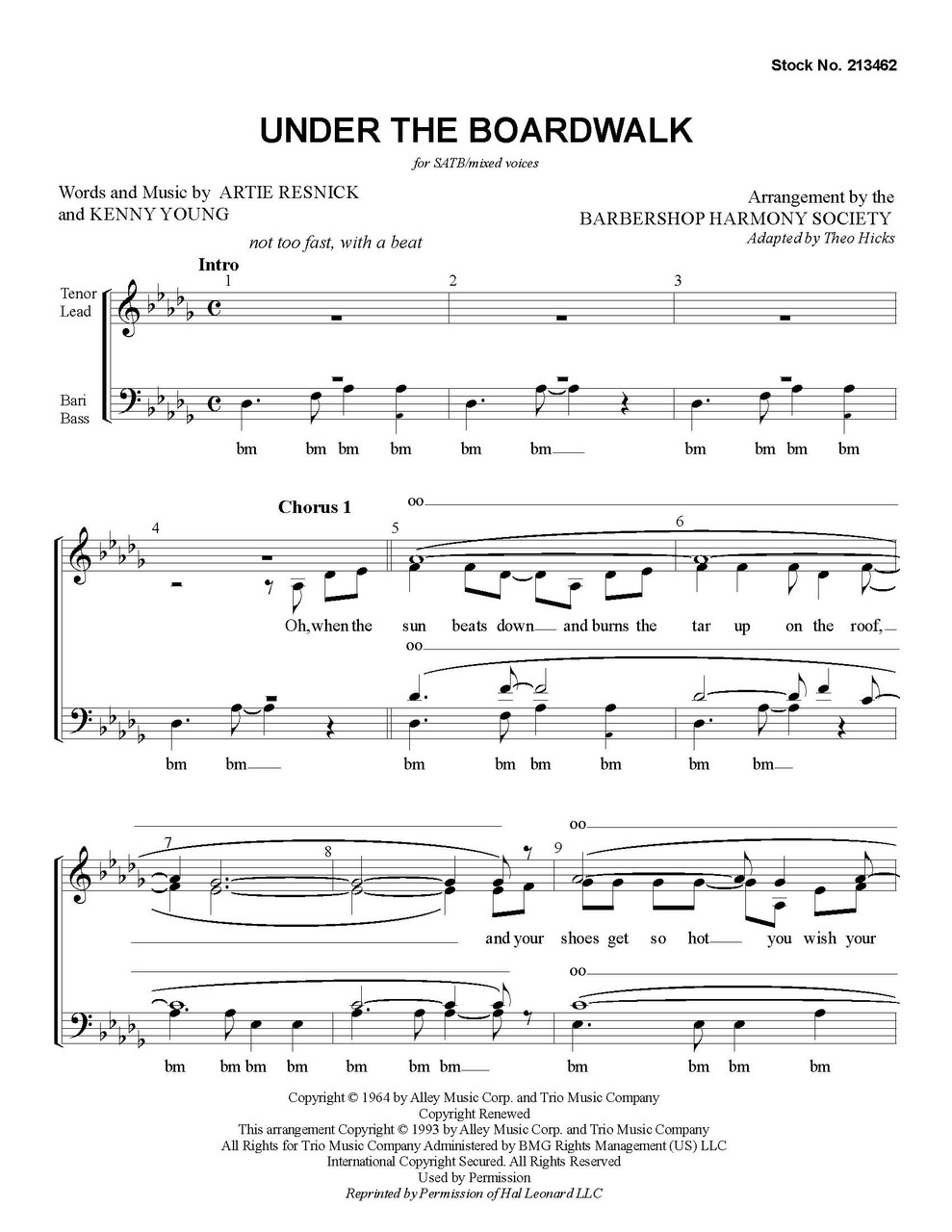 Stock No. 213462

UNDER THE BOARDWALK

for SATB/mixed voices

Words and Music by ARTIE RESNICK and KENNY YOUNG

Arrangement by the BARBERSHOP HARMONY SOCIETY
Adapted by Theo Hicks

not too fast, with a beat

Intro

Tenor Lead

Bari Bass

1 2 3

bm bm bm bm bm bm bm bm bm bm

Chorus 1

4 5 6

oo

Oh, when the sun beats down and burns the tar up on the roof,

oo

bm bm bm bm bm bm bm bm

7 8 9

oo

and your shoes get so hot you wish your

oo

bm bm bm bm bm bm bm bm bm bm bm

Copyright © 1964 by Alley Music Corp. and Trio Music Company
Copyright Renewed
This arrangement Copyright © 1993 by Alley Music Corp. and Trio Music Company
All Rights for Trio Music Company Administered by BMG Rights Management (US) LLC
International Copyright Secured. All Rights Reserved
Used by Permission
Reprinted by Permission of Hal Leonard LLC